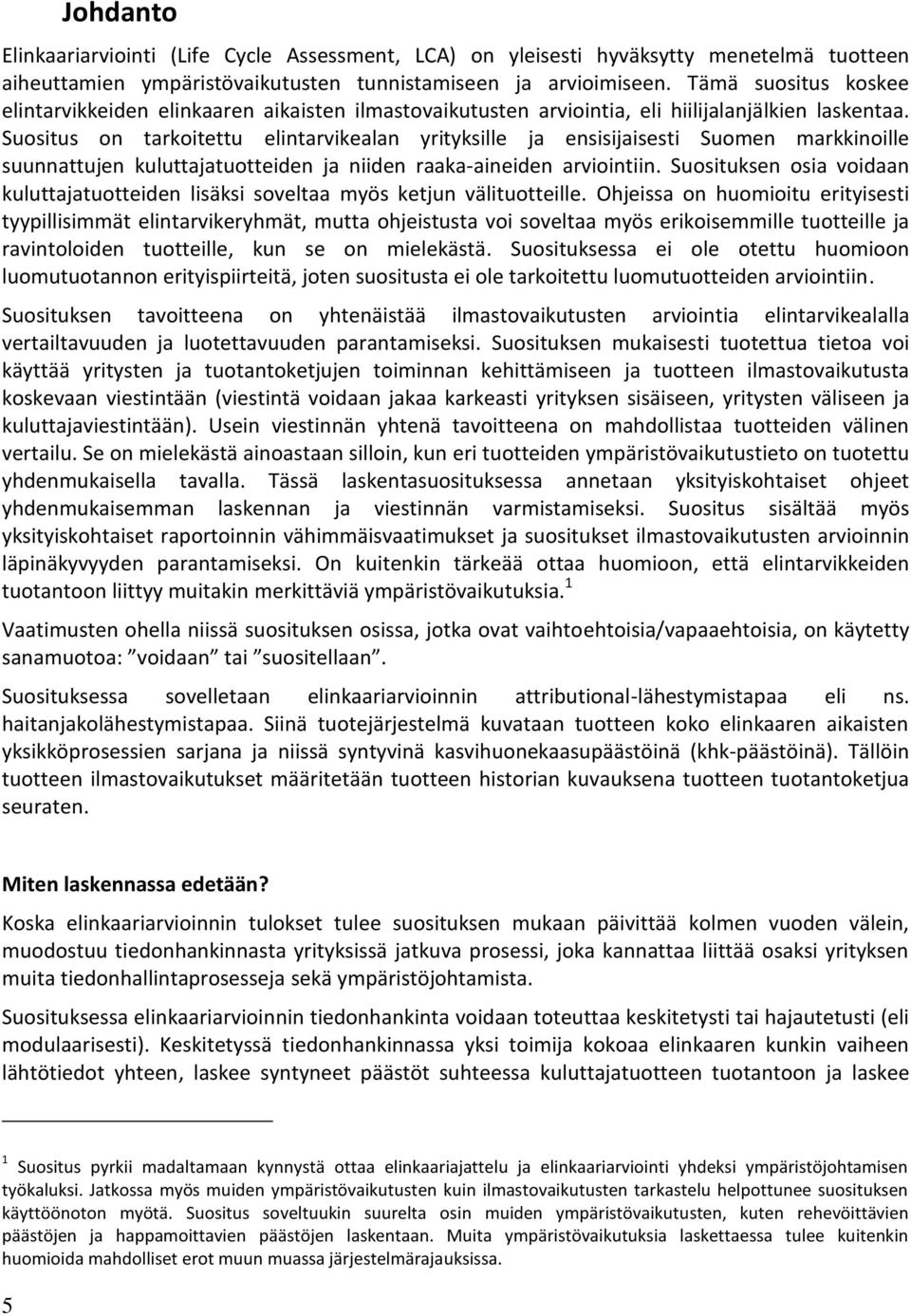 Johdanto

Elinkaariarviointi (Life Cycle Assessment, LCA) on yleisesti hyväksytty menetelmä tuotteen aiheuttamien ympäristövaikutusten tunnistamiseen ja arvioimiseen. Tämä suositus koskee elintarvikkeiden elinkaaren aikaisten ilmastovaikutusten arviointia, eli hiilijalanjälkien laskentaa. Suositus on tarkoitettu elintarvikealan yrityksille ja ensisijaisesti Suomen markkinoille suunnattujen kuluttajatuotteiden ja niiden raaka-aineiden arviointiin. Suosituksen osia voidaan kuluttajatuotteiden lisäksi soveltaa myös ketjun välituotteille. Ohjeissa on huomioitu erityisesti tyypillisimmät elintarvikeryhmät, mutta ohjeistusta voi soveltaa myös erikoisemmille tuotteille ja ravintoloiden tuotteille, kun se on mielekästä. Suosituksessa ei ole otettu huomioon luomutuotannon erityispiirteitä, joten suositusta ei ole tarkoitettu luomutuotteiden arviointiin.

Suosituksen tavoitteena on yhtenäistää ilmastovaikutusten arviointia elintarvikealalla vertailtavuuden ja luotettavuuden parantamiseksi. Suosituksen mukaisesti tuotettua tietoa voi käyttää yritysten ja tuotantoketjujen toiminnan kehittämiseen ja tuotteen ilmastovaikutusta koskevaan viestintään (viestintä voidaan jakaa karkeasti yrityksen sisäiseen, yritysten väliseen ja kuluttajaviestintään). Usein viestinnän yhtenä tavoitteena on mahdollistaa tuotteiden välinen vertailu. Se on mielekästä ainoastaan silloin, kun eri tuotteiden ympäristövaikutustieto on tuotettu yhdenmukaisella tavalla. Tässä laskentasuosituksessa annetaan yksityiskohtaiset ohjeet yhdenmukaisemman laskennan ja viestinnän varmistamiseksi. Suositus sisältää myös yksityiskohtaiset raportoinnin vähimmäisvaatimukset ja suositukset ilmastovaikutusten arvioinnin läpinäkyvyyden parantamiseksi. On kuitenkin tärkeää ottaa huomioon, että elintarvikkeiden tuotantoon liittyy muitakin merkittäviä ympäristövaikutuksia.$^1$

Vaatimusten ohella niissä suosituksen osissa, jotka ovat vaihtoehtoisia/vapaaehtoisia, on käytetty sanamuotoa: ”voidaan” tai ”suositellaan”.

Suosituksessa sovelletaan elinkaariarvioinnin attributional-lähestymistapaa eli ns. haitanjakolähestymistapaa. Siinä tuotejärjestelmä kuvataan tuotteen koko elinkaaren aikaisten yksikköprosessien sarjana ja niissä syntyvinä kasvihuonekaasupäästöinä (khk-päästöinä). Tällöin tuotteen ilmastovaikutukset määritetään tuotteen historian kuvauksena tuotteen tuotantoketjua seuraten.

Miten laskennassa edetään?

Koska elinkaariarvioinnin tulokset tulee suosituksen mukaan päivittää kolmen vuoden välein, muodostuu tiedonhankinnasta yrityksissä jatkuva prosessi, joka kannattaa liittää osaksi yrityksen muita tiedonhallintaprosesseja sekä ympäristöjohtamista.

Suosituksessa elinkaariarvioinnin tiedonhankinta voidaan toteuttaa keskitetysti tai hajautetusti (eli modulaarisesti). Keskitetyssä tiedonhankinnassa yksi toimija kokoaa elinkaaren kunkin vaiheen lähtötiedot yhteen, laskee syntyneet päästöt suhteessa kuluttajatuotteen tuotantoon ja laskee

$^1$ Suositus pyrkii madaltamaan kynnystä ottaa elinkaariajattelu ja elinkaariarviointi yhdeksi ympäristöjohtamisen työkaluksi. Jatkossa myös muiden ympäristövaikutusten kuin ilmastovaikutusten tarkastelu helpottunee suosituksen käyttöönoton myötä. Suositus soveltuukin suurelta osin muiden ympäristövaikutusten, kuten rehevöittävien päästöjen ja happamoittavien päästöjen laskentaan. Muita ympäristövaikutuksia laskettaessa tulee kuitenkin huomioida mahdolliset erot muun muassa järjestelmärajauksissa.

5